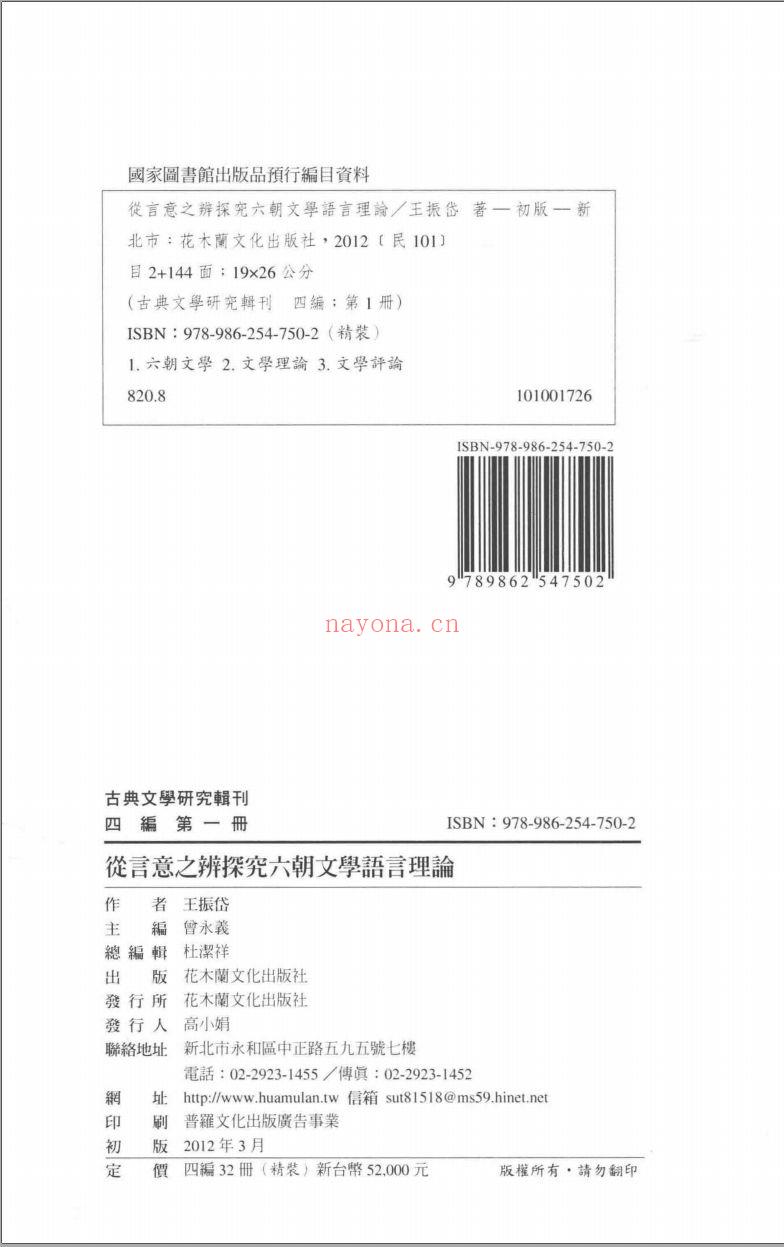 國家圖書館出版品預行編目資料

從言意之辨探究六朝文學語言理論／王振岱 著 — 初版 — 新北市：花木蘭文化出版社，2012〔民 101〕

目 2+144 面；19×26 公分

（古典文學研究輯刊 四編；第 1 冊）

ISBN：978-986-254-750-2（精裝）

1. 六朝文學 2. 文學理論 3. 文學評論

820.8 101001726

ISBN-978-986-254-750-2

9 789862 547502

nayona.cn

古典文學研究輯刊

四 編 第 一 冊

ISBN：978-986-254-750-2

從言意之辨探究六朝文學語言理論

作 者 王振岱
主 編 曾永義
總 編 輯 杜潔祥
出 版 花木蘭文化出版社
發 行 所 花木蘭文化出版社
發 行 人 高小娟
聯絡地址 新北市永和區中正路五九五號七樓
電話：02-2923-1455 ／傳真：02-2923-1452
網 址 http://www.huamulan.tw 信箱 sut81518@ms59.hinet.net
印 刷 普羅文化出版廣告事業
初 版 2012 年 3 月
定 價 四編 32 冊（精裝）新台幣 52,000 元

版權所有・請勿翻印